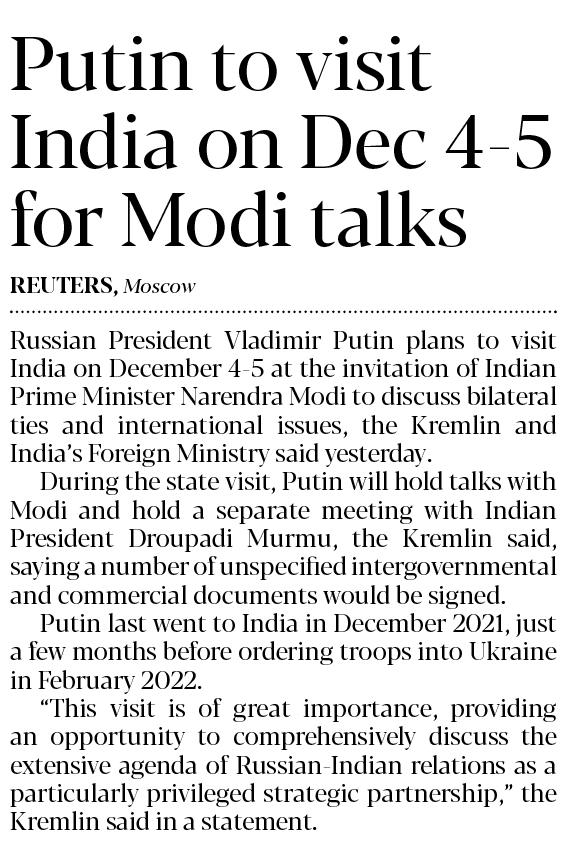 Putin to visit India on Dec 4-5 for Modi talks

REUTERS, Moscow

Russian President Vladimir Putin plans to visit India on December 4-5 at the invitation of Indian Prime Minister Narendra Modi to discuss bilateral ties and international issues, the Kremlin and India's Foreign Ministry said yesterday.

During the state visit, Putin will hold talks with Modi and hold a separate meeting with Indian President Droupadi Murmu, the Kremlin said, saying a number of unspecified intergovernmental and commercial documents would be signed.

Putin last went to India in December 2021, just a few months before ordering troops into Ukraine in February 2022.

"This visit is of great importance, providing an opportunity to comprehensively discuss the extensive agenda of Russian-Indian relations as a particularly privileged strategic partnership," the Kremlin said in a statement.